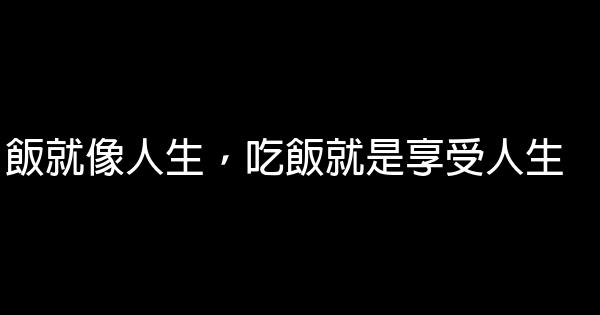 飯就像人生，吃飯就是享受人生